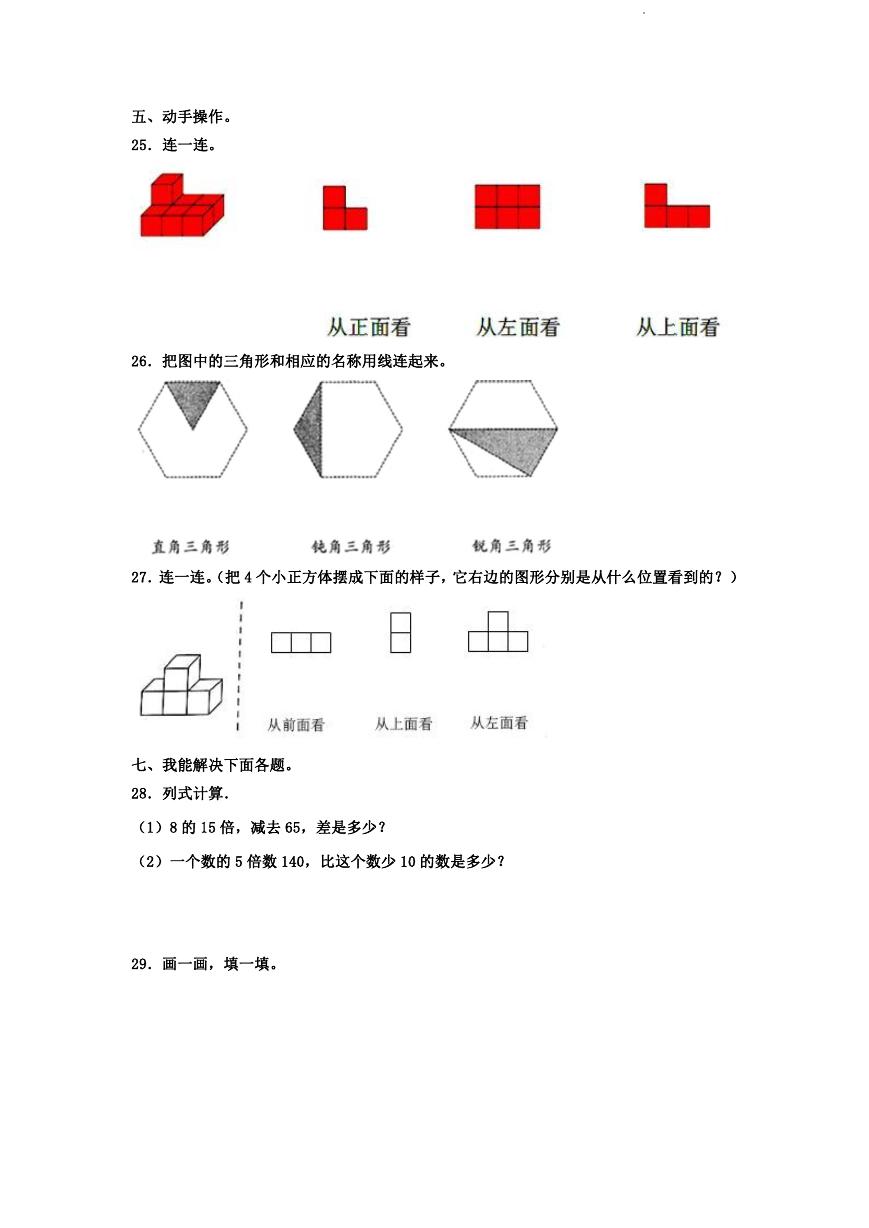 五、动手操作。

25．连一连。

从正面看　　从左面看　　从上面看

26．把图中的三角形和相应的名称用线连起来。

直角三角形　　钝角三角形　　锐角三角形

27．连一连。（把 4 个小正方体摆成下面的样子，它右边的图形分别是从什么位置看到的？）

从前面看　　从上面看　　从左面看

七、我能解决下面各题。

28．列式计算.

（1）8 的 15 倍，减去 65，差是多少？

（2）一个数的 5 倍数 140，比这个数少 10 的数是多少？

29．画一画，填一填。